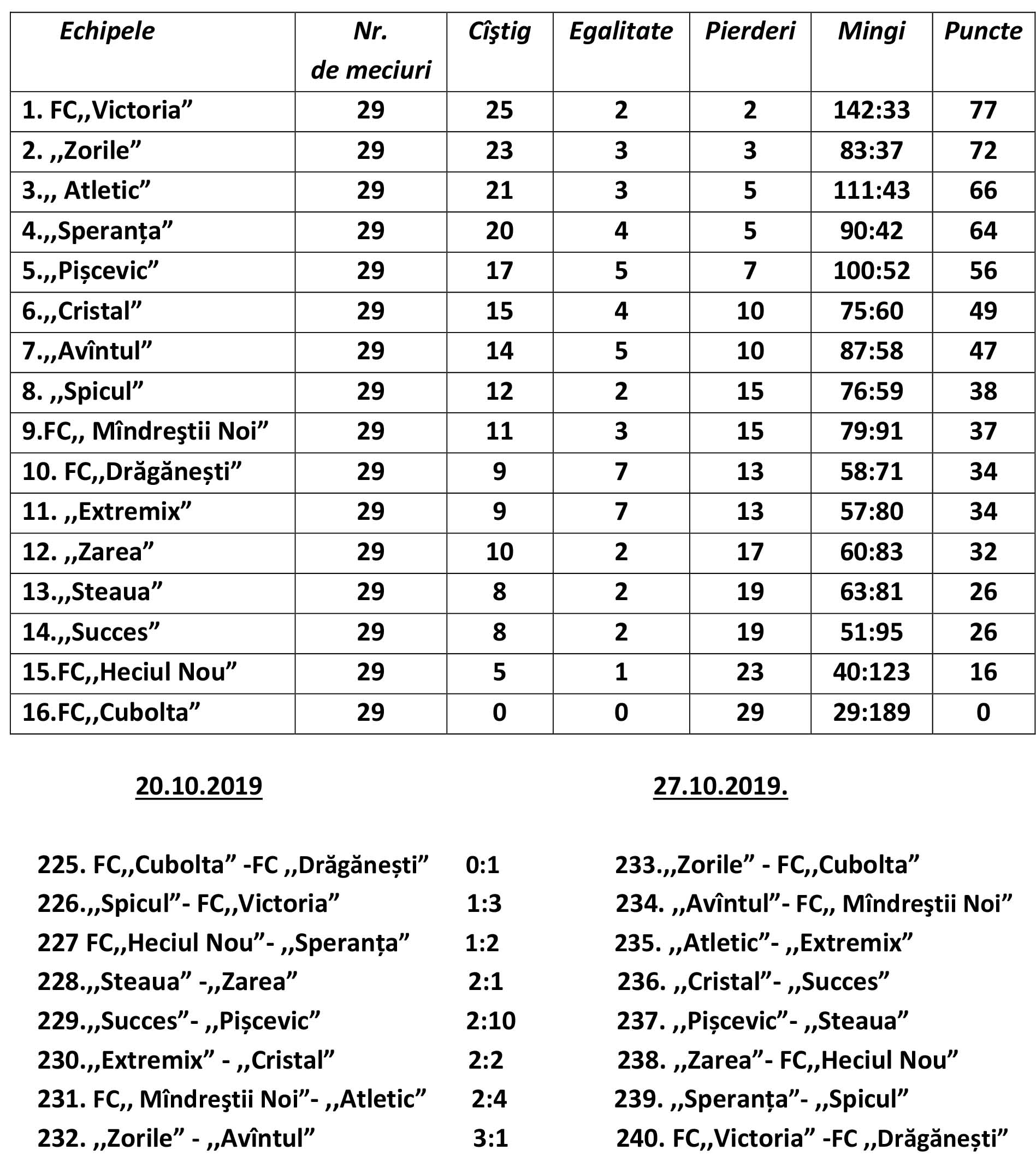 | Echipele | Nr. de meciuri | Cîştig | Egalitate | Pierderi | Mingi | Puncte |
|---|---|---|---|---|---|---|
| 1. FC,,Victoria” | 29 | 25 | 2 | 2 | 142:33 | 77 |
| 2. ,,Zorile” | 29 | 23 | 3 | 3 | 83:37 | 72 |
| 3.,, Atletic” | 29 | 21 | 3 | 5 | 111:43 | 66 |
| 4.,,Speranța” | 29 | 20 | 4 | 5 | 90:42 | 64 |
| 5.,,Pișcevic” | 29 | 17 | 5 | 7 | 100:52 | 56 |
| 6.,,Cristal” | 29 | 15 | 4 | 10 | 75:60 | 49 |
| 7.,,Avîntul” | 29 | 14 | 5 | 10 | 87:58 | 47 |
| 8. ,,Spicul” | 29 | 12 | 2 | 15 | 76:59 | 38 |
| 9.FC,, Mîndreştii Noi” | 29 | 11 | 3 | 15 | 79:91 | 37 |
| 10. FC,,Drăgănești” | 29 | 9 | 7 | 13 | 58:71 | 34 |
| 11. ,,Extremix” | 29 | 9 | 7 | 13 | 57:80 | 34 |
| 12. ,,Zarea” | 29 | 10 | 2 | 17 | 60:83 | 32 |
| 13.,,Steaua” | 29 | 8 | 2 | 19 | 63:81 | 26 |
| 14.,,Succes” | 29 | 8 | 2 | 19 | 51:95 | 26 |
| 15.FC,,Heciul Nou” | 29 | 5 | 1 | 23 | 40:123 | 16 |
| 16.FC,,Cubolta” | 29 | 0 | 0 | 29 | 29:189 | 0 |

20.10.2019

225. FC,,Cubolta” -FC ,,Drăgănești” 0:1
226.,,Spicul”- FC,,Victoria” 1:3
227 FC,,Heciul Nou”- ,,Speranța” 1:2
228.,,Steaua” -,,Zarea” 2:1
229.,,Succes”- ,,Pișcevic” 2:10
230.,,Extremix” - ,,Cristal” 2:2
231. FC,, Mîndreştii Noi”- ,,Atletic” 2:4
232. ,,Zorile” - ,,Avîntul” 3:1

27.10.2019.

233.,,Zorile” - FC,,Cubolta”
234. ,,Avîntul”- FC,, Mîndreştii Noi”
235. ,,Atletic”- ,,Extremix”
236. ,,Cristal”- ,,Succes”
237. ,,Pișcevic”- ,,Steaua”
238. ,,Zarea”- FC,,Heciul Nou”
239. ,,Speranța”- ,,Spicul”
240. FC,,Victoria” -FC ,,Drăgănești”